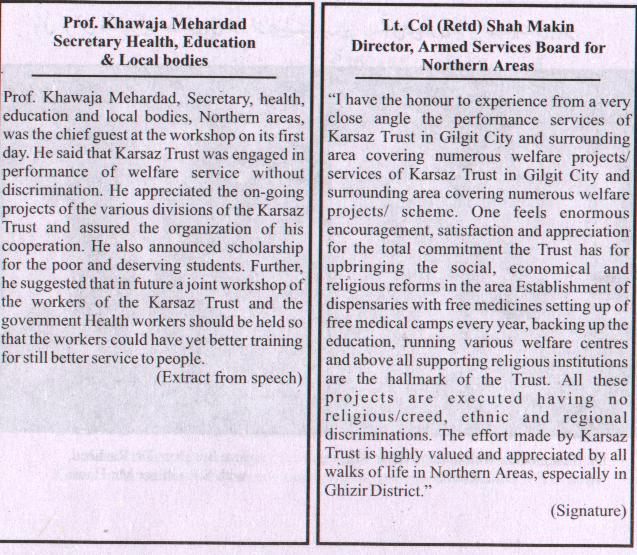 Prof. Khawaja Mehardad
Secretary Health, Education
& Local bodies

Prof. Khawaja Mehardad, Secretary, health, education and local bodies, Northern areas, was the chief guest at the workshop on its first day. He said that Karsaz Trust was engaged in performance of welfare service without discrimination. He appreciated the on-going projects of the various divisions of the Karsaz Trust and assured the organization of his cooperation. He also announced scholarship for the poor and deserving students. Further, he suggested that in future a joint workshop of the workers of the Karsaz Trust and the government Health workers should be held so that the workers could have yet better training for still better service to people.

(Extract from speech)

Lt. Col (Retd) Shah Makin
Director, Armed Services Board for
Northern Areas

"I have the honour to experience from a very close angle the performance services of Karsaz Trust in Gilgit City and surrounding area covering numerous welfare projects/ services of Karsaz Trust in Gilgit City and surrounding area covering numerous welfare projects/ scheme. One feels enormous encouragement, satisfaction and appreciation for the total commitment the Trust has for upbringing the social, economical and religious reforms in the area Establishment of dispensaries with free medicines setting up of free medical camps every year, backing up the education, running various welfare centres and above all supporting religious institutions are the hallmark of the Trust. All these projects are executed having no religious/creed, ethnic and regional discriminations. The effort made by Karsaz Trust is highly valued and appreciated by all walks of life in Northern Areas, especially in Ghizir District."

(Signature)